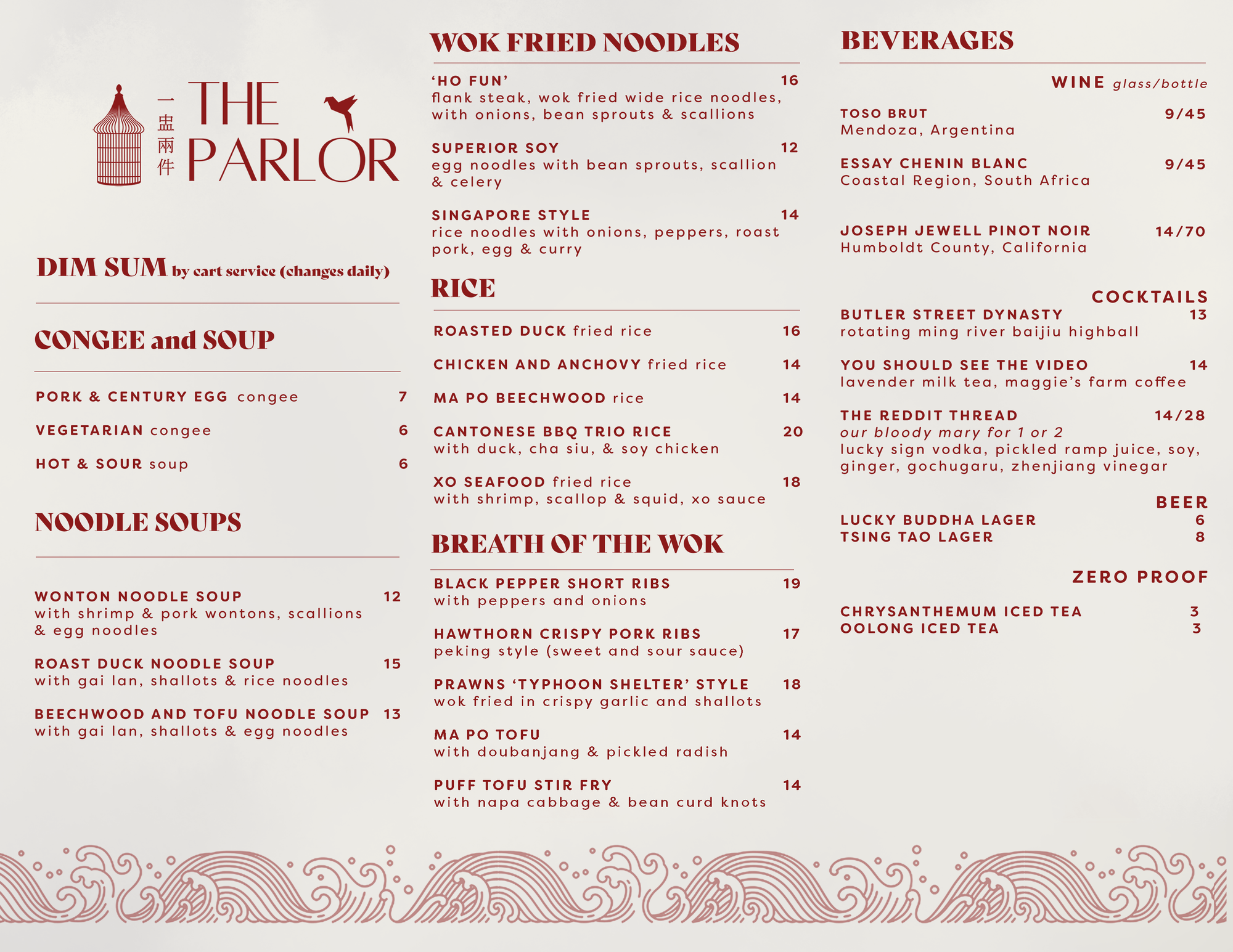 一盅兩件 THE PARLOR

DIM SUM by cart service (changes daily)

CONGEE and SOUP

PORK & CENTURY EGG congee 7

VEGETARIAN congee 6

HOT & SOUR soup 6

NOODLE SOUPS

WONTON NOODLE SOUP 12
with shrimp & pork wontons, scallions & egg noodles

ROAST DUCK NOODLE SOUP 15
with gai lan, shallots & rice noodles

BEECHWOOD AND TOFU NOODLE SOUP 13
with gai lan, shallots & egg noodles

WOK FRIED NOODLES

'HO FUN' 16
flank steak, wok fried wide rice noodles, with onions, bean sprouts & scallions

SUPERIOR SOY 12
egg noodles with bean sprouts, scallion & celery

SINGAPORE STYLE 14
rice noodles with onions, peppers, roast pork, egg & curry

RICE

ROASTED DUCK fried rice 16

CHICKEN AND ANCHOVY fried rice 14

MA PO BEECHWOOD rice 14

CANTONESE BBQ TRIO RICE 20
with duck, cha siu, & soy chicken

XO SEAFOOD fried rice 18
with shrimp, scallop & squid, xo sauce

BREATH OF THE WOK

BLACK PEPPER SHORT RIBS 19
with peppers and onions

HAWTHORN CRISPY PORK RIBS 17
peking style (sweet and sour sauce)

PRAWNS 'TYPHOON SHELTER' STYLE 18
wok fried in crispy garlic and shallots

MA PO TOFU 14
with doubanjang & pickled radish

PUFF TOFU STIR FRY 14
with napa cabbage & bean curd knots

BEVERAGES

WINE glass/bottle

TOSO BRUT 9/45
Mendoza, Argentina

ESSAY CHENIN BLANC 9/45
Coastal Region, South Africa

JOSEPH JEWELL PINOT NOIR 14/70
Humboldt County, California

COCKTAILS

BUTLER STREET DYNASTY 13
rotating ming river baijiu highball

YOU SHOULD SEE THE VIDEO 14
lavender milk tea, maggie's farm coffee

THE REDDIT THREAD 14/28
our bloody mary for 1 or 2
lucky sign vodka, pickled ramp juice, soy, ginger, gochugaru, zhenjiang vinegar

BEER

LUCKY BUDDHA LAGER 6
TSING TAO LAGER 8

ZERO PROOF

CHRYSANTHEMUM ICED TEA 3
OOLONG ICED TEA 3